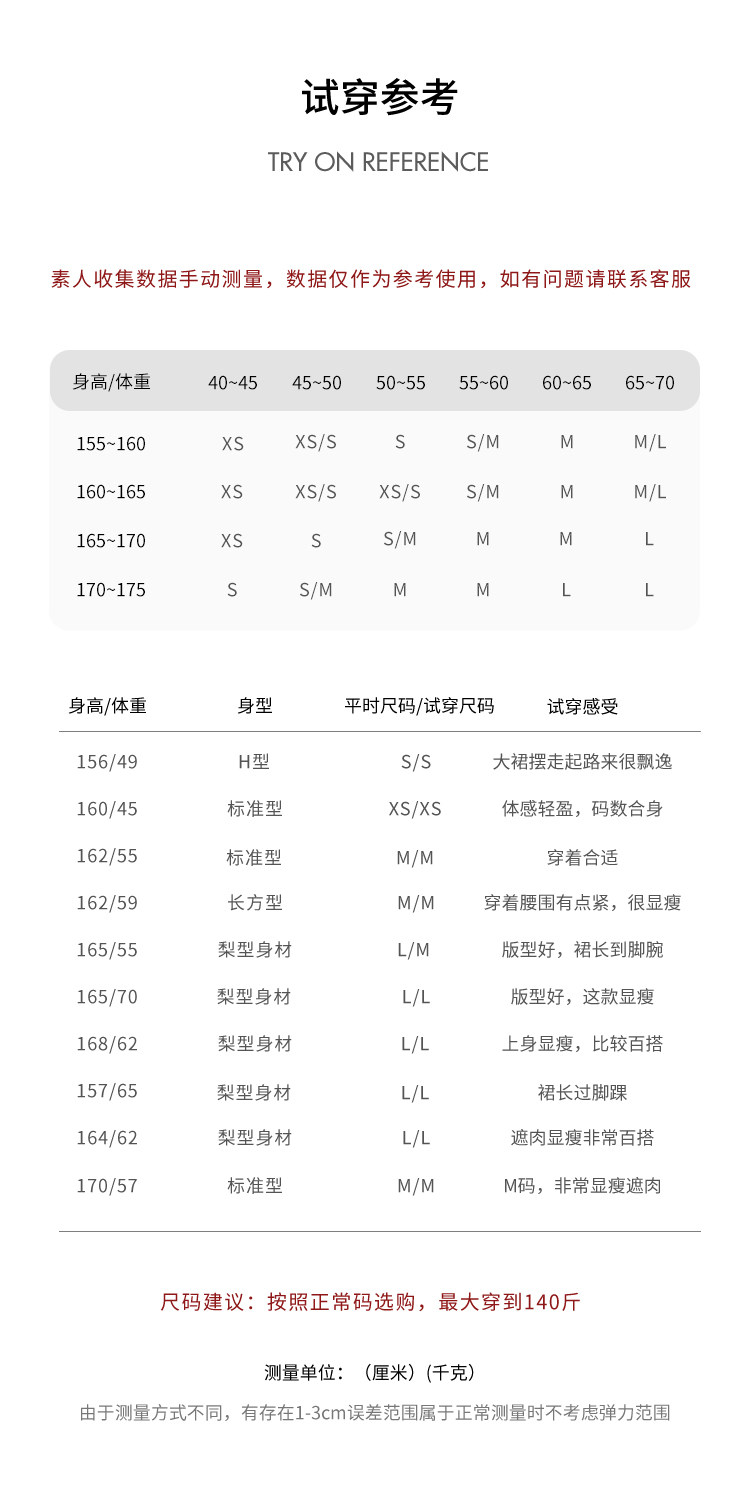 试穿参考

TRY ON REFERENCE

素人收集数据手动测量，数据仅作为参考使用，如有问题请联系客服

| 身高/体重 | 40~45 | 45~50 | 50~55 | 55~60 | 60~65 | 65~70 |
|---|---|---|---|---|---|---|
| 155~160 | XS | XS/S | S | S/M | M | M/L |
| 160~165 | XS | XS/S | XS/S | S/M | M | M/L |
| 165~170 | XS | S | S/M | M | M | L |
| 170~175 | S | S/M | M | M | L | L |

| 身高/体重 | 身型 | 平时尺码/试穿尺码 | 试穿感受 |
|---|---|---|---|
| 156/49 | H型 | S/S | 大裙摆走起路来很飘逸 |
| 160/45 | 标准型 | XS/XS | 体感轻盈，码数合身 |
| 162/55 | 标准型 | M/M | 穿着合适 |
| 162/59 | 长方型 | M/M | 穿着腰围有点紧，很显瘦 |
| 165/55 | 梨型身材 | L/M | 版型好，裙长到脚腕 |
| 165/70 | 梨型身材 | L/L | 版型好，这款显瘦 |
| 168/62 | 梨型身材 | L/L | 上身显瘦，比较百搭 |
| 157/65 | 梨型身材 | L/L | 裙长过脚踝 |
| 164/62 | 梨型身材 | L/L | 遮肉显瘦非常百搭 |
| 170/57 | 标准型 | M/M | M码，非常显瘦遮肉 |

尺码建议：按照正常码选购，最大穿到140斤

测量单位：（厘米）（千克）

由于测量方式不同，有存在1-3cm误差范围属于正常测量时不考虑弹力范围